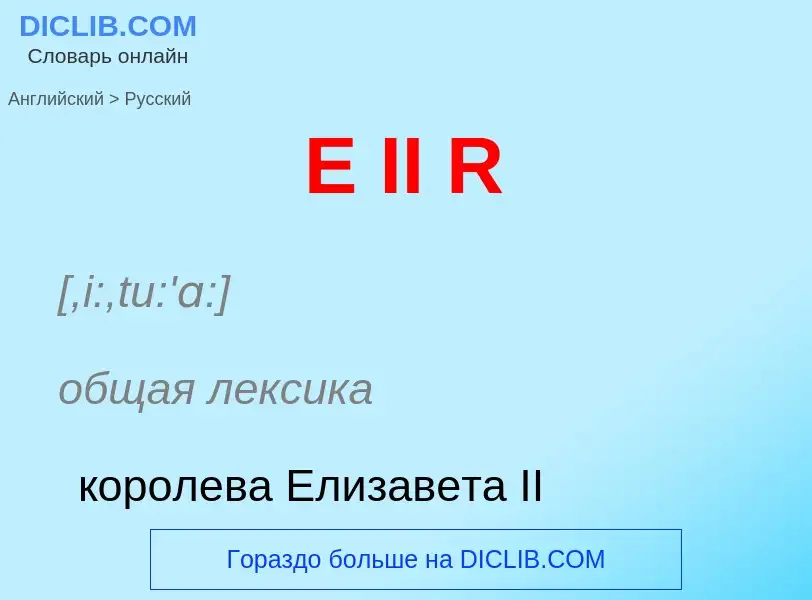 DICLIB.COM
Словарь онлайн

Английский > Русский

E II R

[,i:,tu:'ɑ:]

общая лексика

королева Елизавета II

Гораздо больше на DICLIB.COM